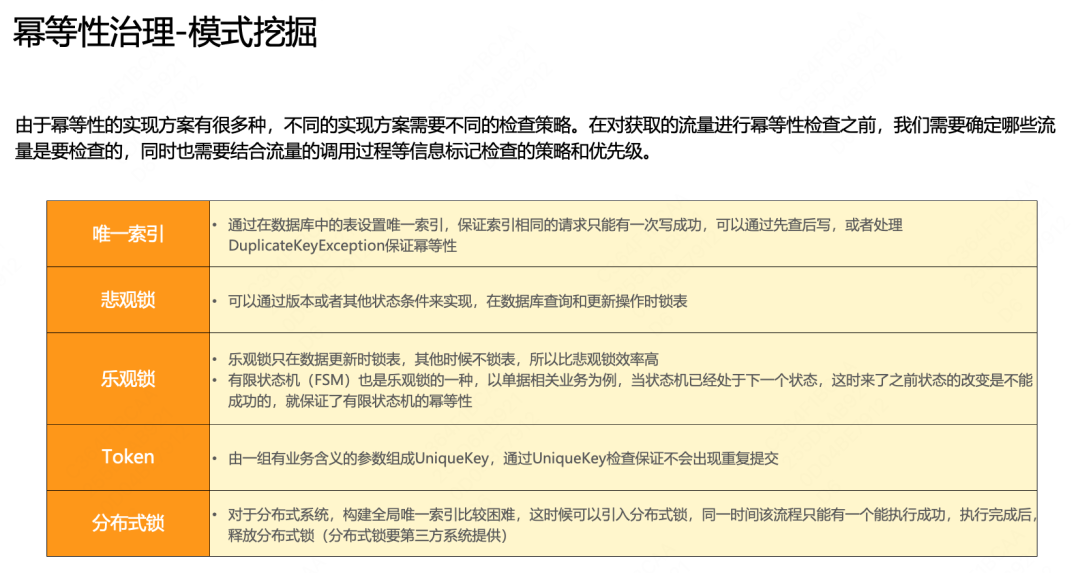 幂等性治理-模式挖掘

由于幂等性的实现方案有很多种，不同的实现方案需要不同的检查策略。在对获取的流量进行幂等性检查之前，我们需要确定哪些流量是要检查的，同时也需要结合流量的调用过程等信息标记检查的策略和优先级。

| 唯一索引 | • 通过在数据库中的表设置唯一索引，保证索引相同的请求只能有一次写成功，可以通过先查后写，或者处理DuplicateKeyException保证幂等性 |
|---|---|
| 悲观锁 | • 可以通过版本或者其他状态条件来实现，在数据库查询和更新操作时锁表 |
| 乐观锁 | • 乐观锁只在数据更新时锁表，其他时候不锁表，所以比悲观锁效率高 • 有限状态机（FSM）也是乐观锁的一种，以单据相关业务为例，当状态机已经处于下一个状态，这时来了之前状态的改变是不能成功的，就保证了有限状态机的幂等性 |
| Token | • 由一组有业务含义的参数组成UniqueKey，通过UniqueKey检查保证不会出现重复提交 |
| 分布式锁 | • 对于分布式系统，构建全局唯一索引比较困难，这时候可以引入分布式锁，同一时间该流程只能有一个能执行成功，执行完成后，释放分布式锁（分布式锁要第三方系统提供） |